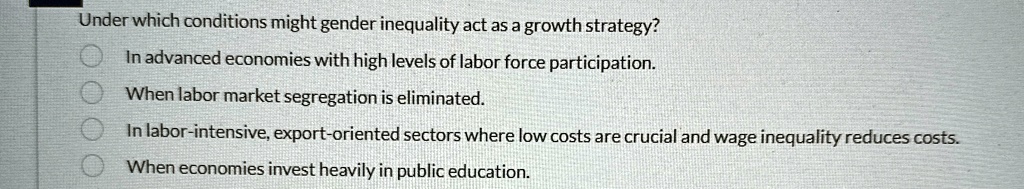 Under which conditions might gender inequality act as a growth strategy?

In advanced economies with high levels of labor force participation.

When labor market segregation is eliminated.

In labor-intensive, export-oriented sectors where low costs are crucial and wage inequality reduces costs.

When economies invest heavily in public education.